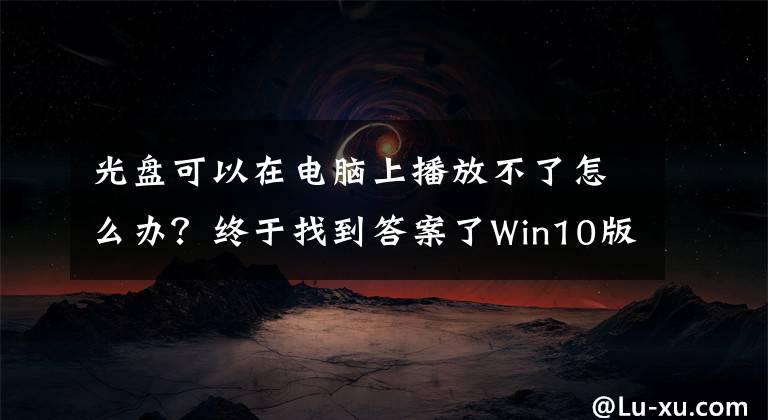 光盘可以在电脑上播放不了怎么办？终于找到答案了Win10版

@Lu-xu.com